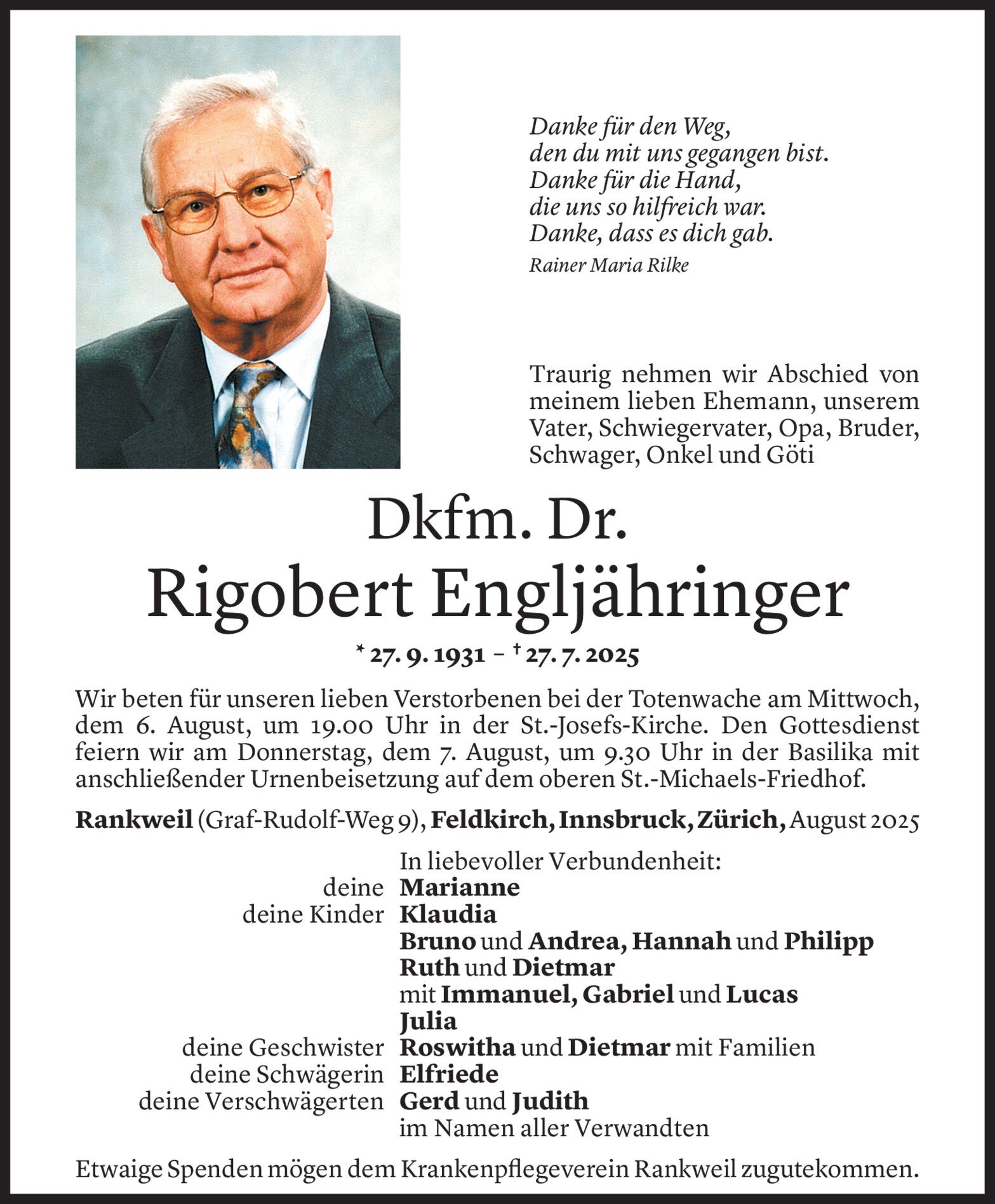 Danke für den Weg,
den du mit uns gegangen bist.
Danke für die Hand,
die uns so hilfreich war.
Danke, dass es dich gab.

Rainer Maria Rilke

Traurig nehmen wir Abschied von meinem lieben Ehemann, unserem Vater, Schwiegervater, Opa, Bruder, Schwager, Onkel und Göti

Dkfm. Dr.
Rigobert Engljähringer

* 27. 9. 1931 – † 27. 7. 2025

Wir beten für unseren lieben Verstorbenen bei der Totenwache am Mittwoch, dem 6. August, um 19.00 Uhr in der St.-Josefs-Kirche. Den Gottesdienst feiern wir am Donnerstag, dem 7. August, um 9.30 Uhr in der Basilika mit anschließender Urnenbeisetzung auf dem oberen St.-Michaels-Friedhof.

Rankweil (Graf-Rudolf-Weg 9), Feldkirch, Innsbruck, Zürich, August 2025

In liebevoller Verbundenheit:
deine Marianne
deine Kinder Klaudia
Bruno und Andrea, Hannah und Philipp
Ruth und Dietmar
mit Immanuel, Gabriel und Lucas
Julia
deine Geschwister Roswitha und Dietmar mit Familien
deine Schwägerin Elfriede
deine Verschwägerten Gerd und Judith
im Namen aller Verwandten

Etwaige Spenden mögen dem Krankenpflegeverein Rankweil zugutekommen.